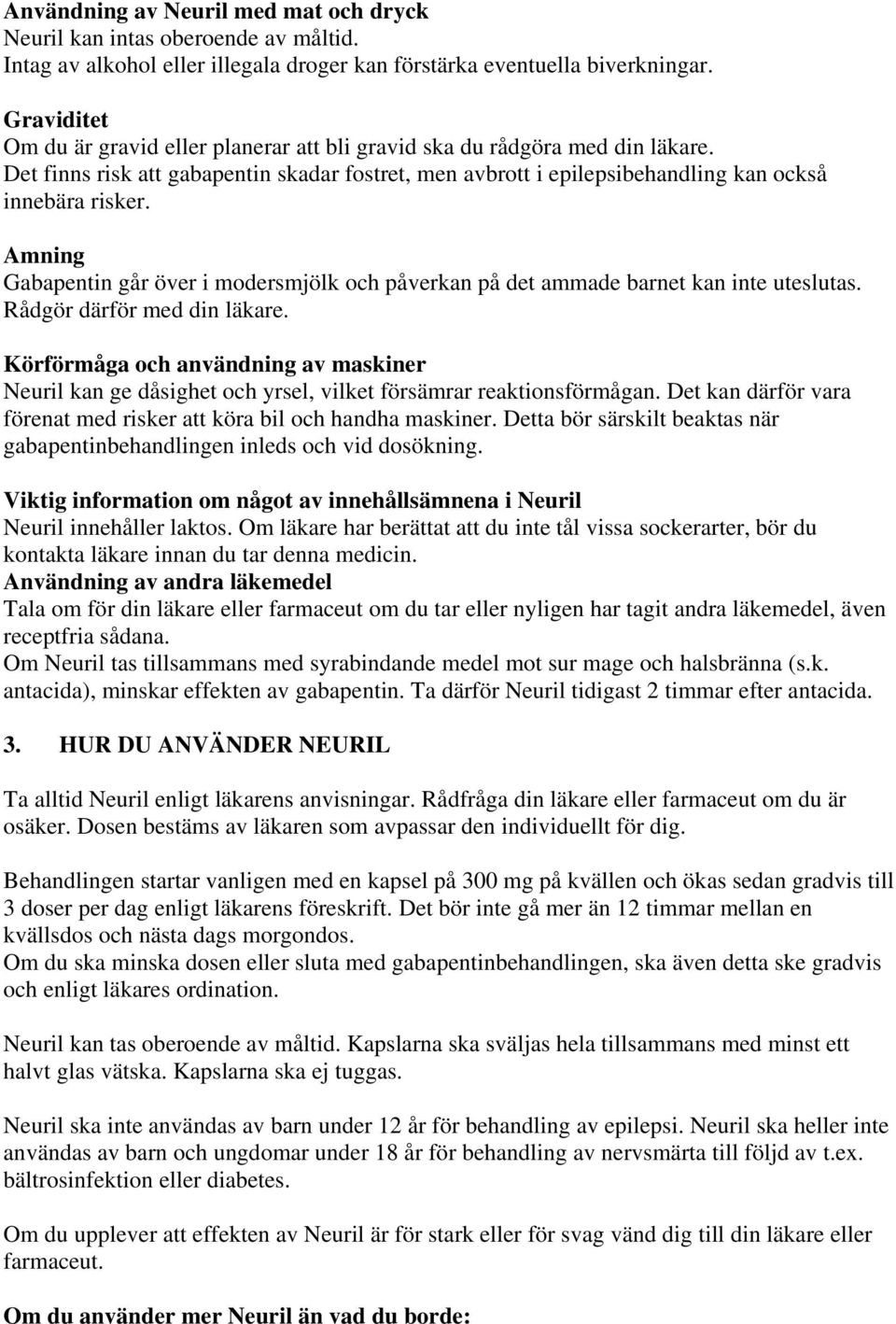 Användning av Neuril med mat och dryck
Neuril kan intas oberoende av måltid.
Intag av alkohol eller illegala droger kan förstärka eventuella biverkningar.

Graviditet
Om du är gravid eller planerar att bli gravid ska du rådgöra med din läkare.
Det finns risk att gabapentin skadar fostret, men avbrott i epilepsibehandling kan också innebära risker.

Amning
Gabapentin går över i modersmjölk och påverkan på det ammade barnet kan inte uteslutas. Rådgör därför med din läkare.

Körförmåga och användning av maskiner
Neuril kan ge dåsighet och yrsel, vilket försämrar reaktionsförmågan. Det kan därför vara förenat med risker att köra bil och handha maskiner. Detta bör särskilt beaktas när gabapentinbehandlingen inleds och vid dosökning.

Viktig information om något av innehållsämnena i Neuril
Neuril innehåller laktos. Om läkare har berättat att du inte tål vissa sockerarter, bör du kontakta läkare innan du tar denna medicin.
Användning av andra läkemedel
Tala om för din läkare eller farmaceut om du tar eller nyligen har tagit andra läkemedel, även receptfria sådana.
Om Neuril tas tillsammans med syrabindande medel mot sur mage och halsbränna (s.k. antacida), minskar effekten av gabapentin. Ta därför Neuril tidigast 2 timmar efter antacida.

3. HUR DU ANVÄNDER NEURIL

Ta alltid Neuril enligt läkarens anvisningar. Rådfråga din läkare eller farmaceut om du är osäker. Dosen bestäms av läkaren som avpassar den individuellt för dig.

Behandlingen startar vanligen med en kapsel på 300 mg på kvällen och ökas sedan gradvis till 3 doser per dag enligt läkarens föreskrift. Det bör inte gå mer än 12 timmar mellan en kvällsdos och nästa dags morgondos.
Om du ska minska dosen eller sluta med gabapentinbehandlingen, ska även detta ske gradvis och enligt läkares ordination.

Neuril kan tas oberoende av måltid. Kapslarna ska sväljas hela tillsammans med minst ett halvt glas vätska. Kapslarna ska ej tuggas.

Neuril ska inte användas av barn under 12 år för behandling av epilepsi. Neuril ska heller inte användas av barn och ungdomar under 18 år för behandling av nervsmärta till följd av t.ex. bältrosinfektion eller diabetes.

Om du upplever att effekten av Neuril är för stark eller för svag vänd dig till din läkare eller farmaceut.

Om du använder mer Neuril än vad du borde: